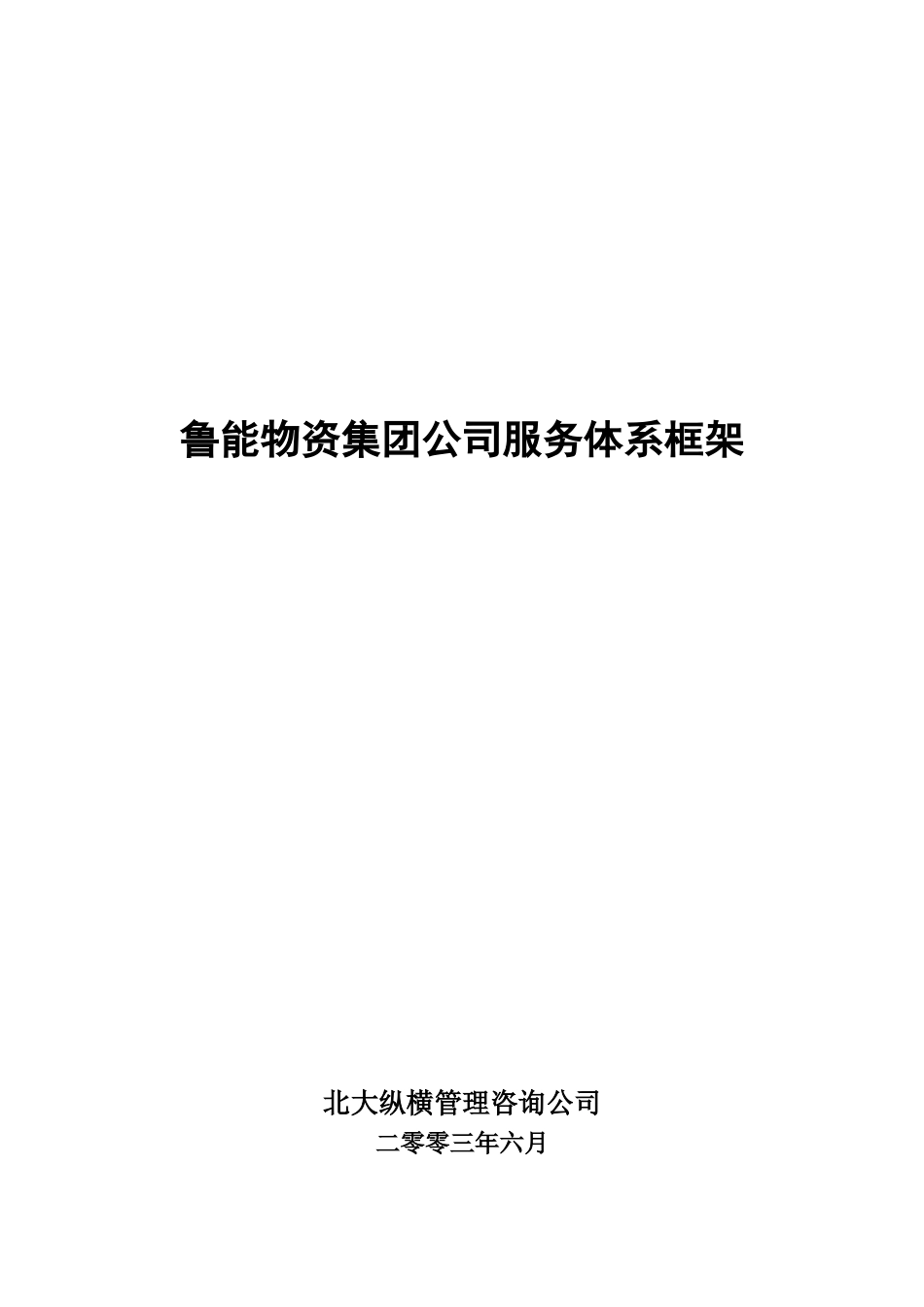 鲁能物资集团公司服务体系框架

北大纵横管理咨询公司

二零零三年六月